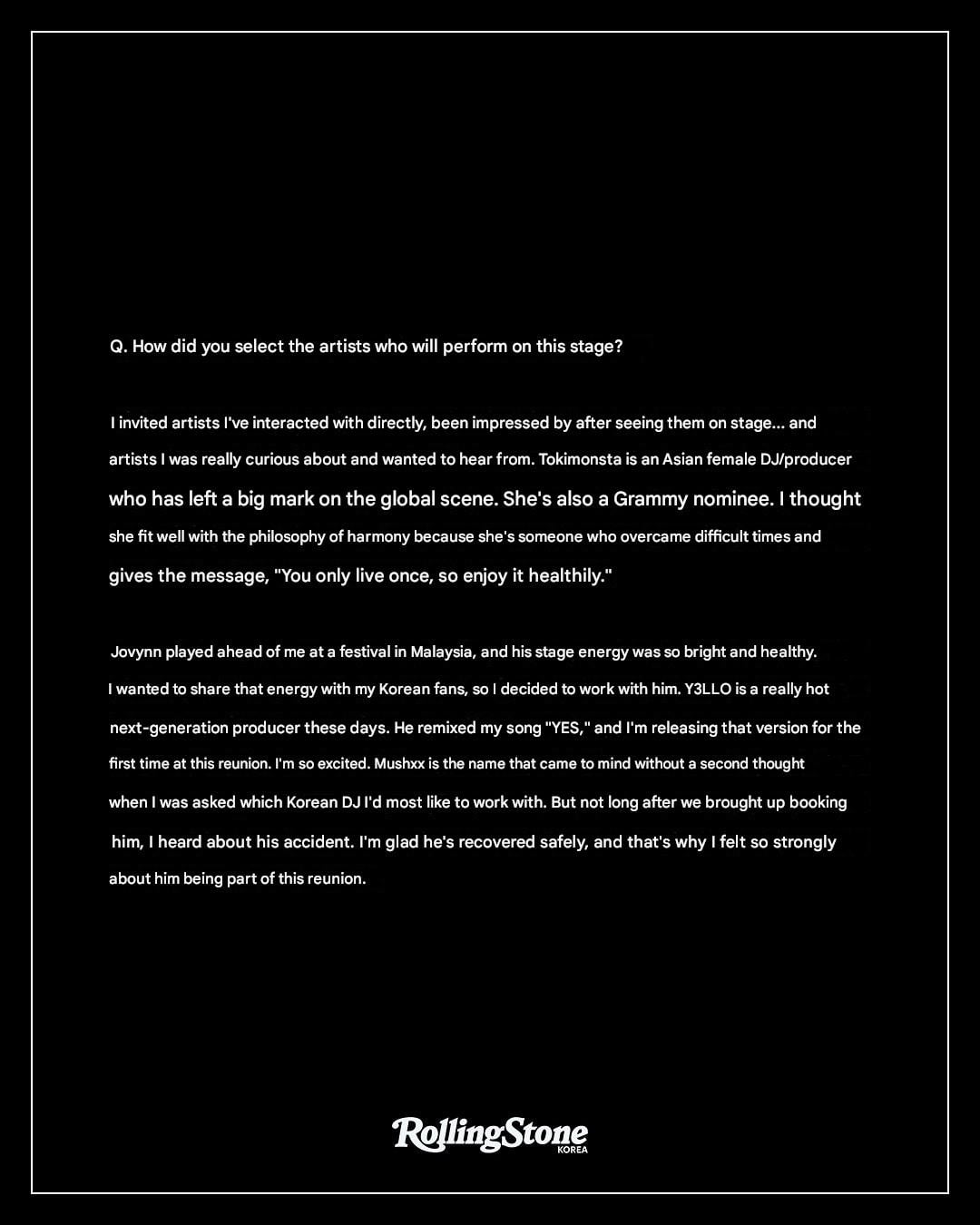 Q. How did you select the artists who will perform on this stage?

I invited artists I've interacted with directly, been impressed by after seeing them on stage... and artists I was really curious about and wanted to hear from. Tokimonsta is an Asian female DJ/producer who has left a big mark on the global scene. She's also a Grammy nominee. I thought she fit well with the philosophy of harmony because she's someone who overcame difficult times and gives the message, "You only live once, so enjoy it healthily."

Jovynn played ahead of me at a festival in Malaysia, and his stage energy was so bright and healthy. I wanted to share that energy with my Korean fans, so I decided to work with him. Y3LLO is a really hot next-generation producer these days. He remixed my song "YES," and I'm releasing that version for the first time at this reunion. I'm so excited. Mushxx is the name that came to mind without a second thought when I was asked which Korean DJ I'd most like to work with. But not long after we brought up booking him, I heard about his accident. I'm glad he's recovered safely, and that's why I felt so strongly about him being part of this reunion.

RollingStone KOREA